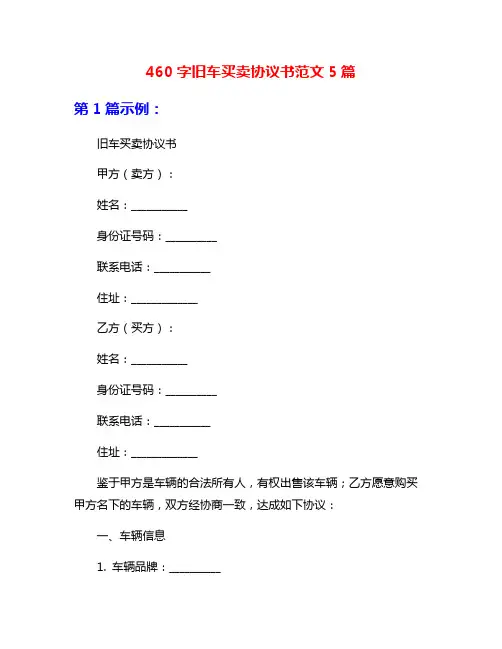 460 字旧车买卖协议书范文 5 篇

第 1 篇示例：

旧车买卖协议书

甲方（卖方）：

姓名：__________

身份证号码：_________

联系电话：__________

住址：____________

乙方（买方）：

姓名：__________

身份证号码：_________

联系电话：__________

住址：____________

鉴于甲方是车辆的合法所有人，有权出售该车辆；乙方愿意购买甲方名下的车辆，双方经协商一致，达成如下协议：

一、车辆信息

1. 车辆品牌：_________